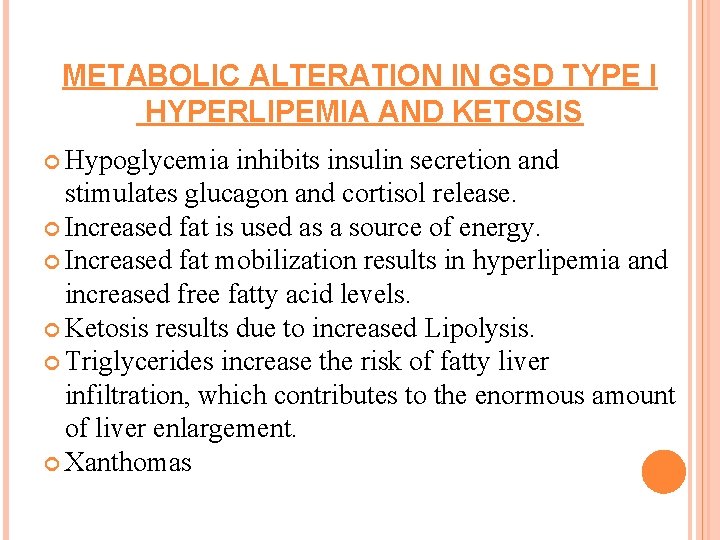 METABOLIC ALTERATION IN GSD TYPE I
HYPERLIPEMIA AND KETOSIS

Hypoglycemia inhibits insulin secretion and stimulates glucagon and cortisol release.
Increased fat is used as a source of energy.
Increased fat mobilization results in hyperlipemia and increased free fatty acid levels.
Ketosis results due to increased Lipolysis.
Triglycerides increase the risk of fatty liver infiltration, which contributes to the enormous amount of liver enlargement.
Xanthomas